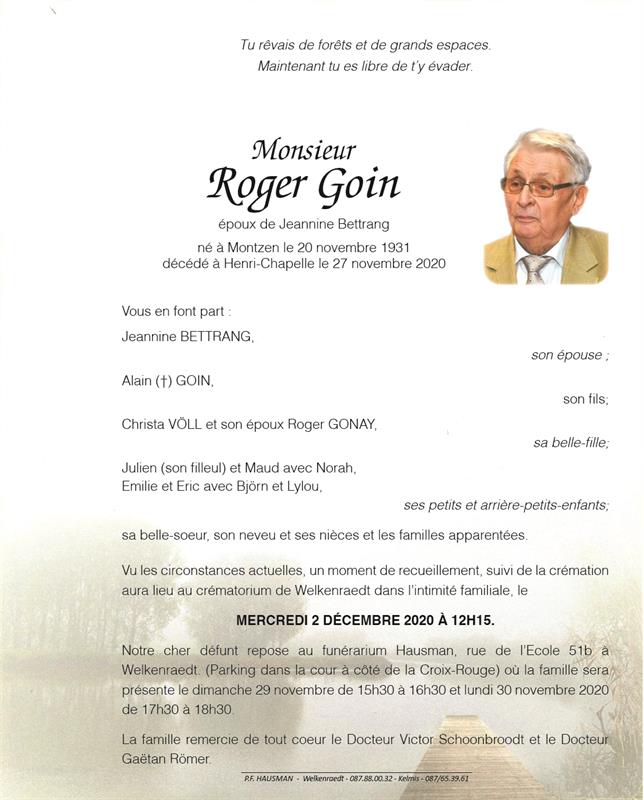 Tu rêvais de forêts et de grands espaces.
Maintenant tu es libre de t'y évader.

Monsieur
Roger Goin

époux de Jeannine Bettrang

né à Montzen le 20 novembre 1931
décédé à Henri-Chapelle le 27 novembre 2020

Vous en font part :

Jeannine BETTRANG,

son épouse ;

Alain (†) GOIN,

son fils;

Christa VÖLL et son époux Roger GONAY,

sa belle-fille;

Julien (son filleul) et Maud avec Norah,
Emilie et Eric avec Björn et Lylou,

ses petits et arrière-petits-enfants;

sa belle-soeur, son neveu et ses nièces et les familles apparentées.

Vu les circonstances actuelles, un moment de recueillement, suivi de la crémation aura lieu au crématorium de Welkenraedt dans l'intimité familiale, le

MERCREDI 2 DÉCEMBRE 2020 À 12H15.

Notre cher défunt repose au funérarium Hausman, rue de l'Ecole 51b à Welkenraedt. (Parking dans la cour à côté de la Croix-Rouge) où la famille sera présente le dimanche 29 novembre de 15h30 à 16h30 et lundi 30 novembre 2020 de 17h30 à 18h30.

La famille remercie de tout coeur le Docteur Victor Schoonbroodt et le Docteur Gaëtan Römer.

P.F. HAUSMAN - Welkenraedt - 087.88.00.32 - Kelmis - 087/65.39.61